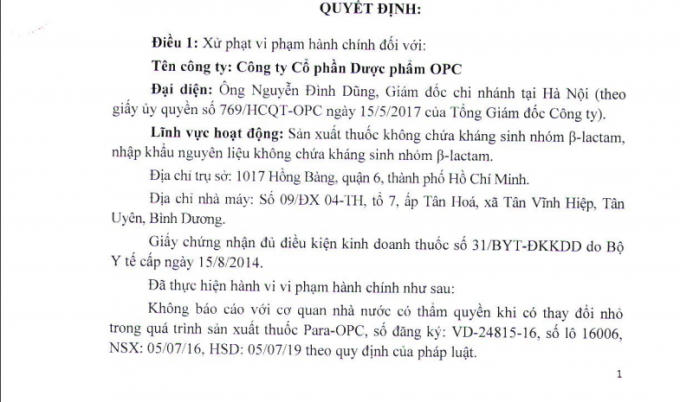 QUYẾT ĐỊNH:

Điều 1: Xử phạt vi phạm hành chính đối với:

Tên công ty: Công ty Cổ phần Dược phẩm OPC

Đại diện: Ông Nguyễn Đình Dũng, Giám đốc chi nhánh tại Hà Nội (theo giấy ủy quyền số 769/HCQT-OPC ngày 15/5/2017 của Tổng Giám đốc Công ty).

Lĩnh vực hoạt động: Sản xuất thuốc không chứa kháng sinh nhóm β-lactam, nhập khẩu nguyên liệu không chứa kháng sinh nhóm β-lactam.

Địa chỉ trụ sở: 1017 Hồng Bàng, quận 6, thành phố Hồ Chí Minh.

Địa chỉ nhà máy: Số 09/ĐX 04-TH, tổ 7, ấp Tân Hoá, xã Tân Vĩnh Hiệp, Tân Uyên, Bình Dương.

Giấy chứng nhận đủ điều kiện kinh doanh thuốc số 31/BYT-ĐKKDD do Bộ Y tế cấp ngày 15/8/2014.

Đã thực hiện hành vi vi phạm hành chính như sau:

Không báo cáo với cơ quan nhà nước có thẩm quyền khi có thay đổi nhỏ trong quá trình sản xuất thuốc Para-OPC, số đăng ký: VD-24815-16, số lô 16006, NSX: 05/07/16, HSD: 05/07/19 theo quy định của pháp luật.

1